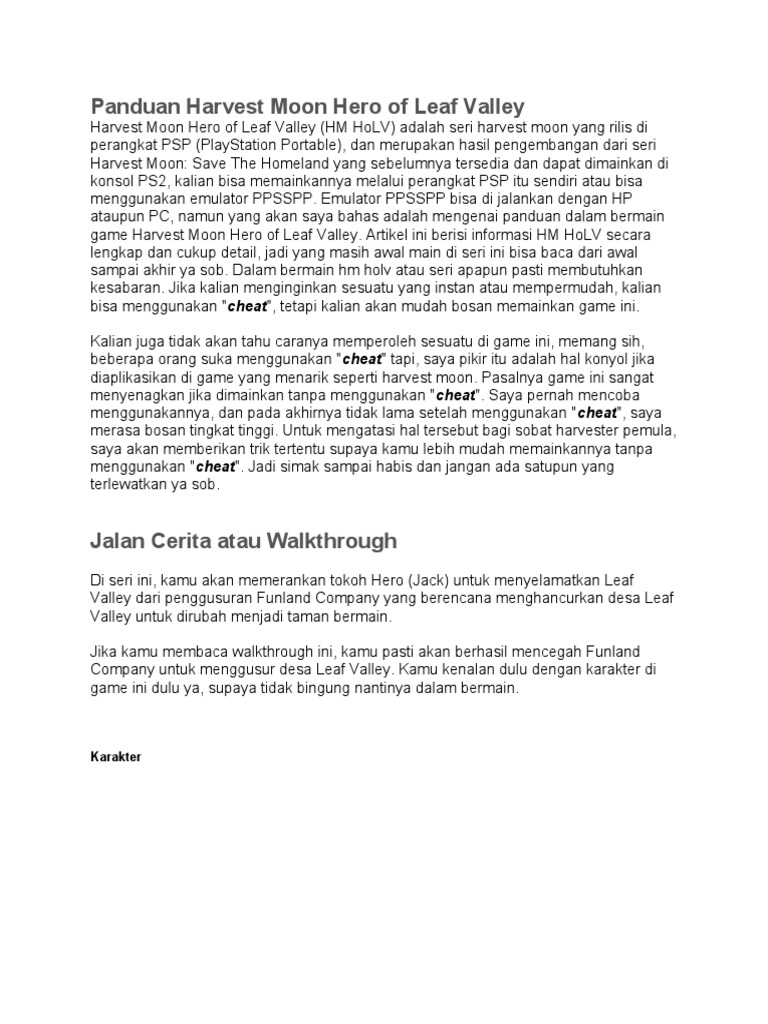 Panduan Harvest Moon Hero of Leaf Valley

Harvest Moon Hero of Leaf Valley (HM HoLV) adalah seri harvest moon yang rilis di perangkat PSP (PlayStation Portable), dan merupakan hasil pengembangan dari seri Harvest Moon: Save The Homeland yang sebelumnya tersedia dan dapat dimainkan di konsol PS2, kalian bisa memainkannya melalui perangkat PSP itu sendiri atau bisa menggunakan emulator PPSSPP. Emulator PPSSPP bisa di jalankan dengan HP ataupun PC, namun yang akan saya bahas adalah mengenai panduan dalam bermain game Harvest Moon Hero of Leaf Valley. Artikel ini berisi informasi HM HoLV secara lengkap dan cukup detail, jadi yang masih awal main di seri ini bisa baca dari awal sampai akhir ya sob. Dalam bermain hm holv atau seri apapun pasti membutuhkan kesabaran. Jika kalian menginginkan sesuatu yang instan atau mempermudah, kalian bisa menggunakan "cheat", tetapi kalian akan mudah bosan memainkan game ini.

Kalian juga tidak akan tahu caranya memperoleh sesuatu di game ini, memang sih, beberapa orang suka menggunakan "cheat" tapi, saya pikir itu adalah hal konyol jika diaplikasikan di game yang menarik seperti harvest moon. Pasalnya game ini sangat menyenagkan jika dimainkan tanpa menggunakan "cheat". Saya pernah mencoba menggunakannya, dan pada akhirnya tidak lama setelah menggunakan "cheat", saya merasa bosan tingkat tinggi. Untuk mengatasi hal tersebut bagi sobat harvester pemula, saya akan memberikan trik tertentu supaya kamu lebih mudah memainkannya tanpa menggunakan "cheat". Jadi simak sampai habis dan jangan ada satupun yang terlewatkan ya sob.

Jalan Cerita atau Walkthrough

Di seri ini, kamu akan memerankan tokoh Hero (Jack) untuk menyelamatkan Leaf Valley dari penggusuran Funland Company yang berencana menghancurkan desa Leaf Valley untuk dirubah menjadi taman bermain.

Jika kamu membaca walkthrough ini, kamu pasti akan berhasil mencegah Funland Company untuk menggusur desa Leaf Valley. Kamu kenalan dulu dengan karakter di game ini dulu ya, supaya tidak bingung nantinya dalam bermain.

Karakter